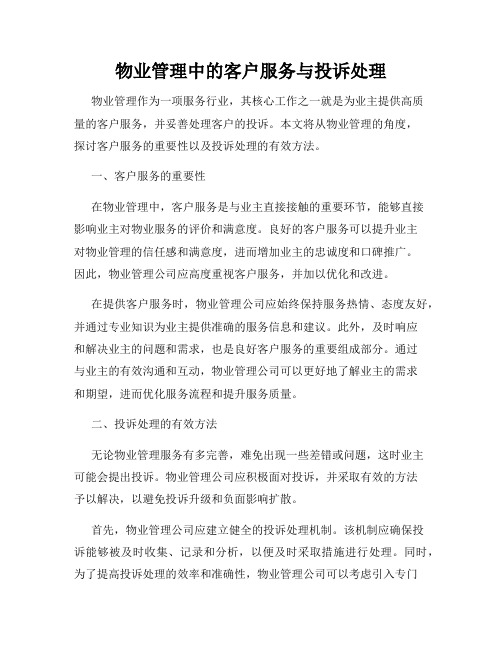 物业管理中的客户服务与投诉处理

物业管理作为一项服务行业，其核心工作之一就是为业主提供高质量的客户服务，并妥善处理客户的投诉。本文将从物业管理的角度，探讨客户服务的重要性以及投诉处理的有效方法。

一、客户服务的重要性

在物业管理中，客户服务是与业主直接接触的重要环节，能够直接影响业主对物业服务的评价和满意度。良好的客户服务可以提升业主对物业管理的信任感和满意度，进而增加业主的忠诚度和口碑推广。因此，物业管理公司应高度重视客户服务，并加以优化和改进。

在提供客户服务时，物业管理公司应始终保持服务热情、态度友好，并通过专业知识为业主提供准确的服务信息和建议。此外，及时响应和解决业主的问题和需求，也是良好客户服务的重要组成部分。通过与业主的有效沟通和互动，物业管理公司可以更好地了解业主的需求和期望，进而优化服务流程和提升服务质量。

二、投诉处理的有效方法

无论物业管理服务有多完善，难免出现一些差错或问题，这时业主可能会提出投诉。物业管理公司应积极面对投诉，并采取有效的方法予以解决，以避免投诉升级和负面影响扩散。

首先，物业管理公司应建立健全的投诉处理机制。该机制应确保投诉能够被及时收集、记录和分析，以便及时采取措施进行处理。同时，为了提高投诉处理的效率和准确性，物业管理公司可以考虑引入专门